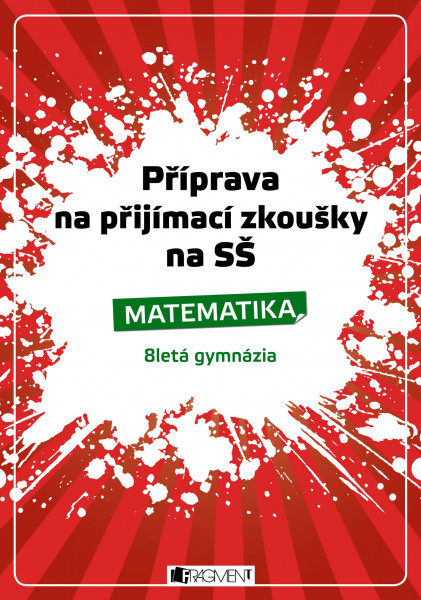 Příprava na přijímací zkoušky na SŠ

MATEMATIKA

8letá gymnázia

FRAGMENT